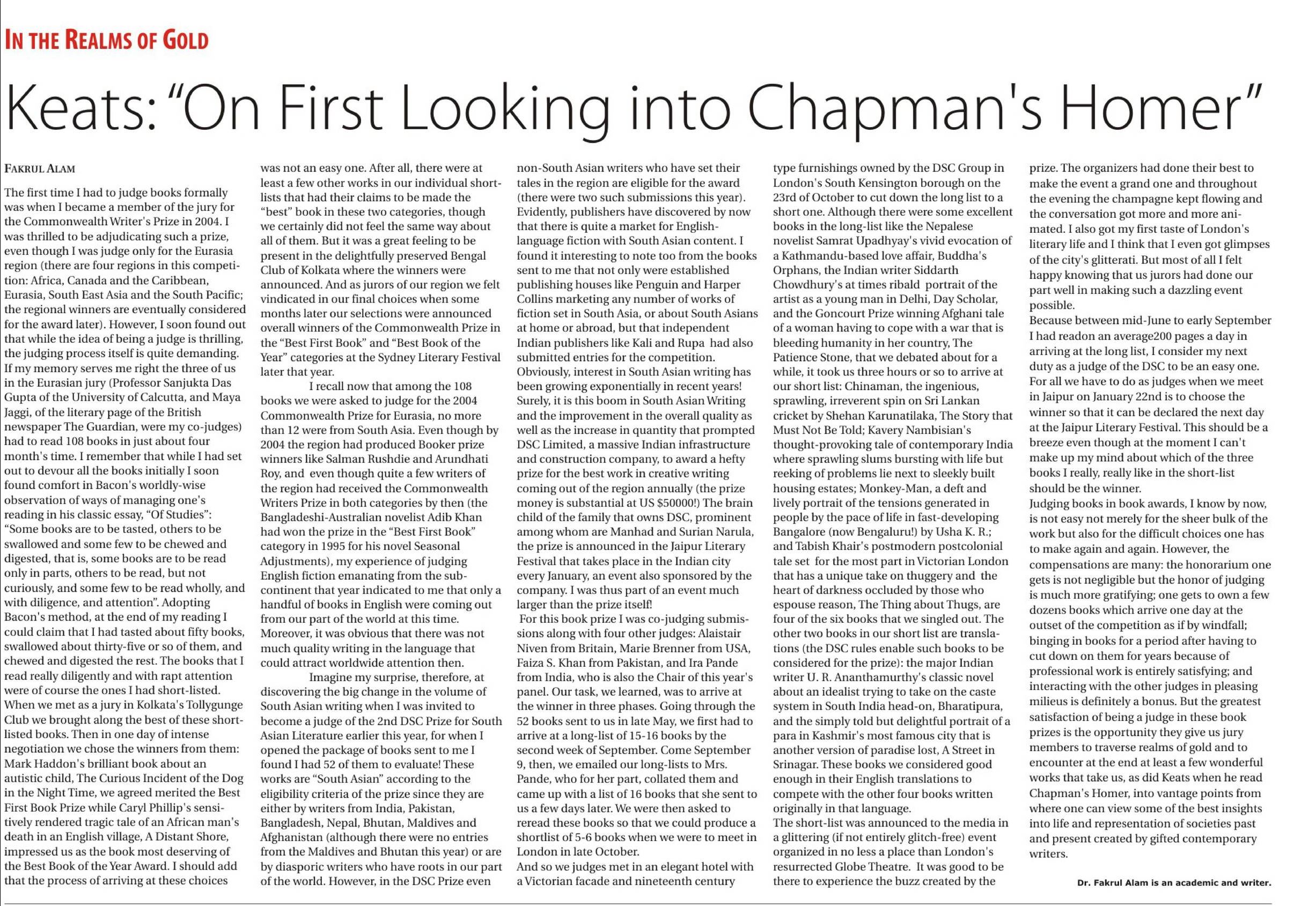 IN THE REALMS OF GOLD

Keats: "On First Looking into Chapman's Homer"

FAKRUL ALAM

The first time I had to judge books formally was when I became a member of the jury for the Commonwealth Writer's Prize in 2004. I was thrilled to be adjudicating such a prize, even though I was judge only for the Eurasia region (there are four regions in this competition: Africa, Canada and the Caribbean, Eurasia, South East Asia and the South Pacific; the regional winners are eventually considered for the award later). However, I soon found out that while the idea of being a judge is thrilling, the judging process itself is quite demanding. If my memory serves me right the three of us in the Eurasian jury (Professor Sanjukta Das Gupta of the University of Calcutta, and Maya Jaggi, of the literary page of the British newspaper The Guardian, were my co-judges) had to read 108 books in just about four month's time. I remember that while I had set out to devour all the books initially I soon found comfort in Bacon's worldly-wise observation of ways of managing one's reading in his classic essay, "Of Studies": "Some books are to be tasted, others to be swallowed and some few to be chewed and digested, that is, some books are to be read only in parts, others to be read, but not curiously, and some few to be read wholly, and with diligence, and attention". Adopting Bacon's method, at the end of my reading I could claim that I had tasted about fifty books, swallowed about thirty-five or so of them, and chewed and digested the rest. The books that I read really diligently and with rapt attention were of course the ones I had short-listed. When we met as a jury in Kolkata's Tollygunge Club we brought along the best of these short-listed books. Then in one day of intense negotiation we chose the winners from them: Mark Haddon's brilliant book about an autistic child, The Curious Incident of the Dog in the Night Time, we agreed merited the Best First Book Prize while Caryl Phillip's sensitively rendered tragic tale of an African man's death in an English village, A Distant Shore, impressed us as the book most deserving of the Best Book of the Year Award. I should add that the process of arriving at these choices was not an easy one. After all, there were at least a few other works in our individual short-lists that had their claims to be made the "best" book in these two categories, though we certainly did not feel the same way about all of them. But it was a great feeling to be present in the delightfully preserved Bengal Club of Kolkata where the winners were announced. And as jurors of our region we felt vindicated in our final choices when some months later our selections were announced overall winners of the Commonwealth Prize in the "Best First Book" and "Best Book of the Year" categories at the Sydney Literary Festival later that year.

I recall now that among the 108 books we were asked to judge for the 2004 Commonwealth Prize for Eurasia, no more than 12 were from South Asia. Even though by 2004 the region had produced Booker prize winners like Salman Rushdie and Arundhati Roy, and even though quite a few writers of the region had received the Commonwealth Writers Prize in both categories by then (the Bangladeshi-Australian novelist Adib Khan had won the prize in the "Best First Book" category in 1995 for his novel Seasonal Adjustments), my experience of judging English fiction emanating from the subcontinent that year indicated to me that only a handful of books in English were coming out from our part of the world at this time. Moreover, it was obvious that there was not much quality writing in the language that could attract worldwide attention then.

Imagine my surprise, therefore, at discovering the big change in the volume of South Asian writing when I was invited to become a judge of the 2nd DSC Prize for South Asian Literature earlier this year, for when I opened the package of books sent to me I found I had 52 of them to evaluate! These works are "South Asian" according to the eligibility criteria of the prize since they are either by writers from India, Pakistan, Bangladesh, Nepal, Bhutan, Maldives and Afghanistan (although there were no entries from the Maldives and Bhutan this year) or are by diasporic writers who have roots in our part of the world. However, in the DSC Prize even non-South Asian writers who have set their tales in the region are eligible for the award (there were two such submissions this year). Evidently, publishers have discovered by now that there is quite a market for English-language fiction with South Asian content. I found it interesting to note too from the books sent to me that not only were established publishing houses like Penguin and Harper Collins marketing any number of works of fiction set in South Asia, or about South Asians at home or abroad, but that independent Indian publishers like Kali and Rupa had also submitted entries for the competition. Obviously, interest in South Asian writing has been growing exponentially in recent years! Surely, it is this boom in South Asian Writing and the improvement in the overall quality as well as the increase in quantity that prompted DSC Limited, a massive Indian infrastructure and construction company, to award a hefty prize for the best work in creative writing coming out of the region annually (the prize money is substantial at US $50000!) The brain child of the family that owns DSC, prominent among whom are Manhad and Surian Narula, the prize is announced in the Jaipur Literary Festival that takes place in the Indian city every January, an event also sponsored by the company. I was thus part of an event much larger than the prize itself!

For this book prize I was co-judging submissions along with four other judges: Alaistair Niven from Britain, Marie Brenner from USA, Faiza S. Khan from Pakistan, and Ira Pande from India, who is also the Chair of this year's panel. Our task, we learned, was to arrive at the winner in three phases. Going through the 52 books sent to us in late May, we first had to arrive at a long-list of 15-16 books by the second week of September. Come September 9, then, we emailed our long-lists to Mrs. Pande, who for her part, collated them and came up with a list of 16 books that she sent to us a few days later. We were then asked to reread these books so that we could produce a shortlist of 5-6 books when we were to meet in London in late October.

And so we judges met in an elegant hotel with a Victorian facade and nineteenth century type furnishings owned by the DSC Group in London's South Kensington borough on the 23rd of October to cut down the long list to a short one. Although there were some excellent books in the long-list like the Nepalese novelist Samrat Upadhyay's vivid evocation of a Kathmandu-based love affair, Buddha's Orphans, the Indian writer Siddarth Chowdhury's at times ribald portrait of the artist as a young man in Delhi, Day Scholar, and the Goncourt Prize winning Afghani tale of a woman having to cope with a war that is bleeding humanity in her country, The Patience Stone, that we debated about for a while, it took us three hours or so to arrive at our short list: Chinaman, the ingenious, sprawling, irreverent spin on Sri Lankan cricket by Shehan Karunatilaka, The Story that Must Not Be Told; Kavery Nambisian's thought-provoking tale of contemporary India where sprawling slums bursting with life but reeking of problems lie next to sleekly built housing estates; Monkey-Man, a deft and lively portrait of the tensions generated in people by the pace of life in fast-developing Bangalore (now Bengaluru!) by Usha K. R.; and Tabish Khair's postmodern postcolonial tale set for the most part in Victorian London that has a unique take on thuggery and the heart of darkness occluded by those who espouse reason, The Thing about Thugs, are four of the six books that we singled out. The other two books in our short list are translations (the DSC rules enable such books to be considered for the prize): the major Indian writer U. R. Ananthamurthy's classic novel about an idealist trying to take on the caste system in South India head-on, Bharatipura, and the simply told but delightful portrait of a para in Kashmir's most famous city that is another version of paradise lost, A Street in Srinagar. These books we considered good enough in their English translations to compete with the other four books written originally in that language.

The short-list was announced to the media in a glittering (if not entirely glitch-free) event organized in no less a place than London's resurrected Globe Theatre. It was good to be there to experience the buzz created by the prize. The organizers had done their best to make the event a grand one and throughout the evening the champagne kept flowing and the conversation got more and more animated. I also got my first taste of London's literary life and I think that I even got glimpses of the city's glitterati. But most of all I felt happy knowing that us jurors had done our part well in making such a dazzling event possible.

Because between mid-June to early September I had readon an average200 pages a day in arriving at the long list, I consider my next duty as a judge of the DSC to be an easy one. For all we have to do as judges when we meet in Jaipur on January 22nd is to choose the winner so that it can be declared the next day at the Jaipur Literary Festival. This should be a breeze even though at the moment I can't make up my mind about which of the three books I really, really like in the short-list should be the winner.

Judging books in book awards, I know by now, is not easy not merely for the sheer bulk of the work but also for the difficult choices one has to make again and again. However, the compensations are many: the honorarium one gets is not negligible but the honor of judging is much more gratifying; one gets to own a few dozens books which arrive one day at the outset of the competition as if by windfall; binging in books for a period after having to cut down on them for years because of professional work is entirely satisfying; and interacting with the other judges in pleasing milieus is definitely a bonus. But the greatest satisfaction of being a judge in these book prizes is the opportunity they give us jury members to traverse realms of gold and to encounter at the end at least a few wonderful works that take us, as did Keats when he read Chapman's Homer, into vantage points from where one can view some of the best insights into life and representation of societies past and present created by gifted contemporary writers.

Dr. Fakrul Alam is an academic and writer.